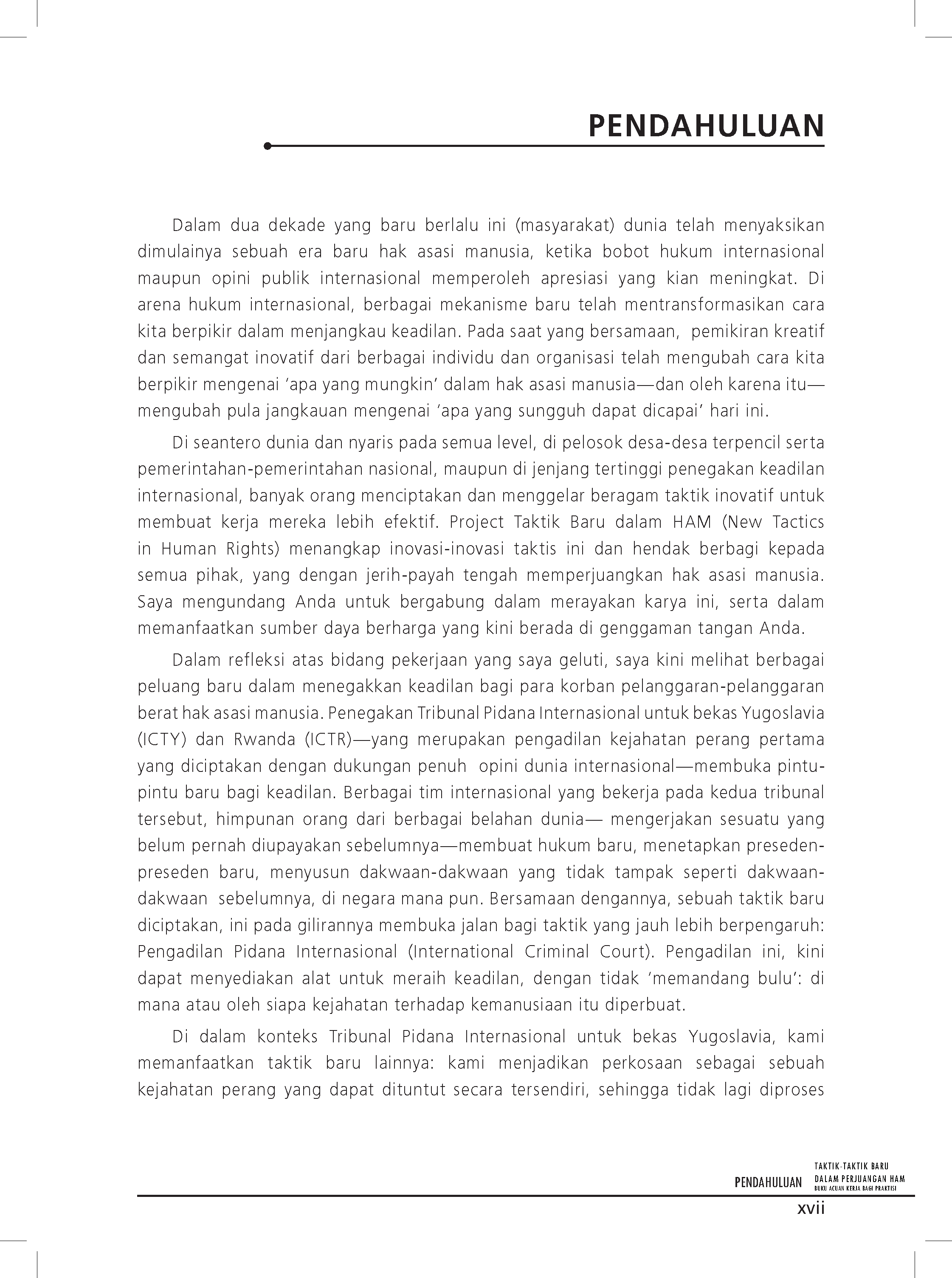 PENDAHULUAN

Dalam dua dekade yang baru berlalu ini (masyarakat) dunia telah menyaksikan dimulainya sebuah era baru hak asasi manusia, ketika bobot hukum internasional maupun opini publik internasional memperoleh apresiasi yang kian meningkat. Di arena hukum internasional, berbagai mekanisme baru telah mentransformasikan cara kita berpikir dalam menjangkau keadilan. Pada saat yang bersamaan, pemikiran kreatif dan semangat inovatif dari berbagai individu dan organisasi telah mengubah cara kita berpikir mengenai 'apa yang mungkin' dalam hak asasi manusia—dan oleh karena itu—mengubah pula jangkauan mengenai 'apa yang sungguh dapat dicapai' hari ini.

Di seantero dunia dan nyaris pada semua level, di pelosok desa-desa terpencil serta pemerintahan-pemerintahan nasional, maupun di jenjang tertinggi penegakan keadilan internasional, banyak orang menciptakan dan menggelar beragam taktik inovatif untuk membuat kerja mereka lebih efektif. Project Taktik Baru dalam HAM (New Tactics in Human Rights) menangkap inovasi-inovasi taktis ini dan hendak berbagi kepada semua pihak, yang dengan jerih-payah tengah memperjuangkan hak asasi manusia. Saya mengundang Anda untuk bergabung dalam merayakan karya ini, serta dalam memanfaatkan sumber daya berharga yang kini berada di genggaman tangan Anda.

Dalam refleksi atas bidang pekerjaan yang saya geluti, saya kini melihat berbagai peluang baru dalam menegakkan keadilan bagi para korban pelanggaran-pelanggaran berat hak asasi manusia. Penegakan Tribunal Pidana Internasional untuk bekas Yugoslavia (ICTY) dan Rwanda (ICTR)—yang merupakan pengadilan kejahatan perang pertama yang diciptakan dengan dukungan penuh opini dunia internasional—membuka pintu-pintu baru bagi keadilan. Berbagai tim internasional yang bekerja pada kedua tribunal tersebut, himpunan orang dari berbagai belahan dunia— mengerjakan sesuatu yang belum pernah diupayakan sebelumnya—membuat hukum baru, menetapkan preseden-preseden baru, menyusun dakwaan-dakwaan yang tidak tampak seperti dakwaan-dakwaan sebelumnya, di negara mana pun. Bersamaan dengannya, sebuah taktik baru diciptakan, ini pada gilirannya membuka jalan bagi taktik yang jauh lebih berpengaruh: Pengadilan Pidana Internasional (International Criminal Court). Pengadilan ini, kini dapat menyediakan alat untuk meraih keadilan, dengan tidak 'memandang bulu': di mana atau oleh siapa kejahatan terhadap kemanusiaan itu diperbuat.

Di dalam konteks Tribunal Pidana Internasional untuk bekas Yugoslavia, kami memanfaatkan taktik baru lainnya: kami menjadikan perkosaan sebagai sebuah kejahatan perang yang dapat dituntut secara tersendiri, sehingga tidak lagi diproses

PENDAHULUAN TAKTIK-TAKTIK BARU DALAM PERJUANGAN HAM BUKU ACUAN KERJA BAGI PRAKTISI

xvii